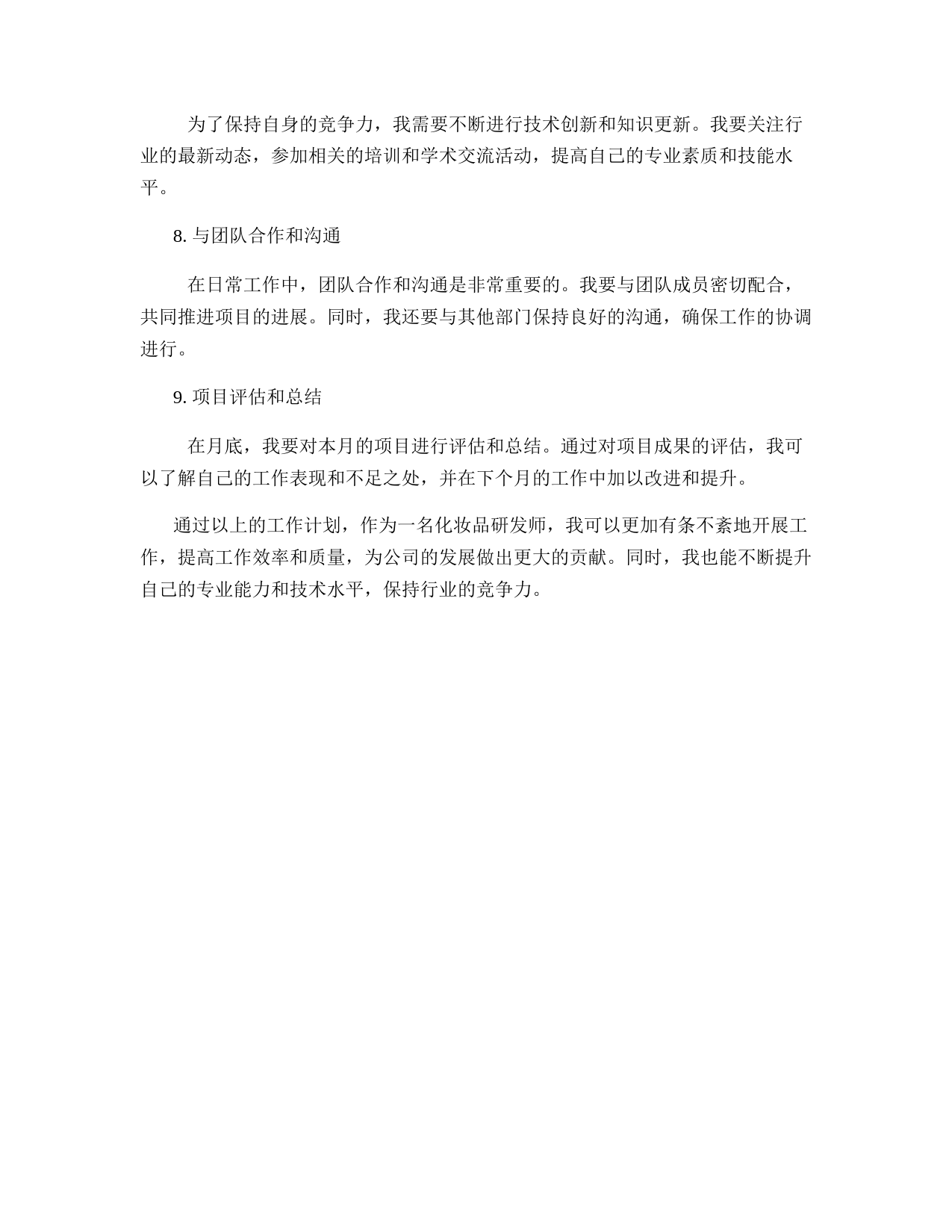 为了保持自身的竞争力，我需要不断进行技术创新和知识更新。我要关注行业的最新动态，参加相关的培训和学术交流活动，提高自己的专业素质和技能水平。

8. 与团队合作和沟通

在日常工作中，团队合作和沟通是非常重要的。我要与团队成员密切配合，共同推进项目的进展。同时，我还要与其他部门保持良好的沟通，确保工作的协调进行。

9. 项目评估和总结

在月底，我要对本月的项目进行评估和总结。通过对项目成果的评估，我可以了解自己的工作表现和不足之处，并在下个月的工作中加以改进和提升。

通过以上的工作计划，作为一名化妆品研发师，我可以更加有条不紊地开展工作，提高工作效率和质量，为公司的发展做出更大的贡献。同时，我也能不断提升自己的专业能力和技术水平，保持行业的竞争力。